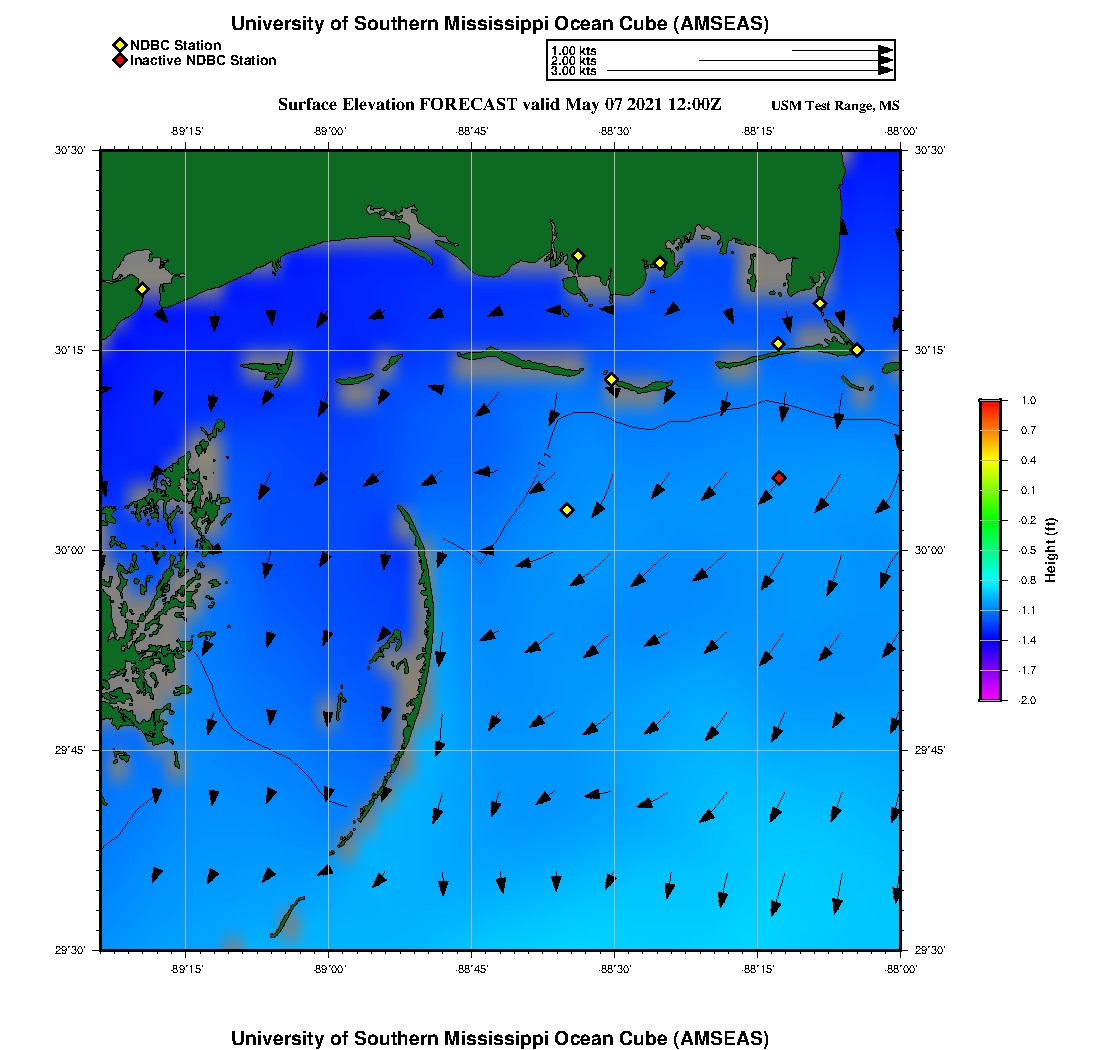 University of Southern Mississippi Ocean Cube (AMSEAS)

NDBC Station
Inactive NDBC Station

1.00 kts
2.00 kts
3.00 kts

Surface Elevation FORECAST valid May 07 2021 12:00Z

USM Test Range, MS

-89°15' -89°00' -88°45' -88°30' -88°15' -88°00'

30°30' 30°15' 30°00' 29°45' 29°30'

30°30' 30°15' 30°00' 29°45' 29°30'

-89°15' -89°00' -88°45' -88°30' -88°15' -88°00'

1.0
0.7
0.4
0.1
-0.2
-0.5
-0.8
-1.1
-1.4
-1.7
-2.0

Height (ft)

University of Southern Mississippi Ocean Cube (AMSEAS)